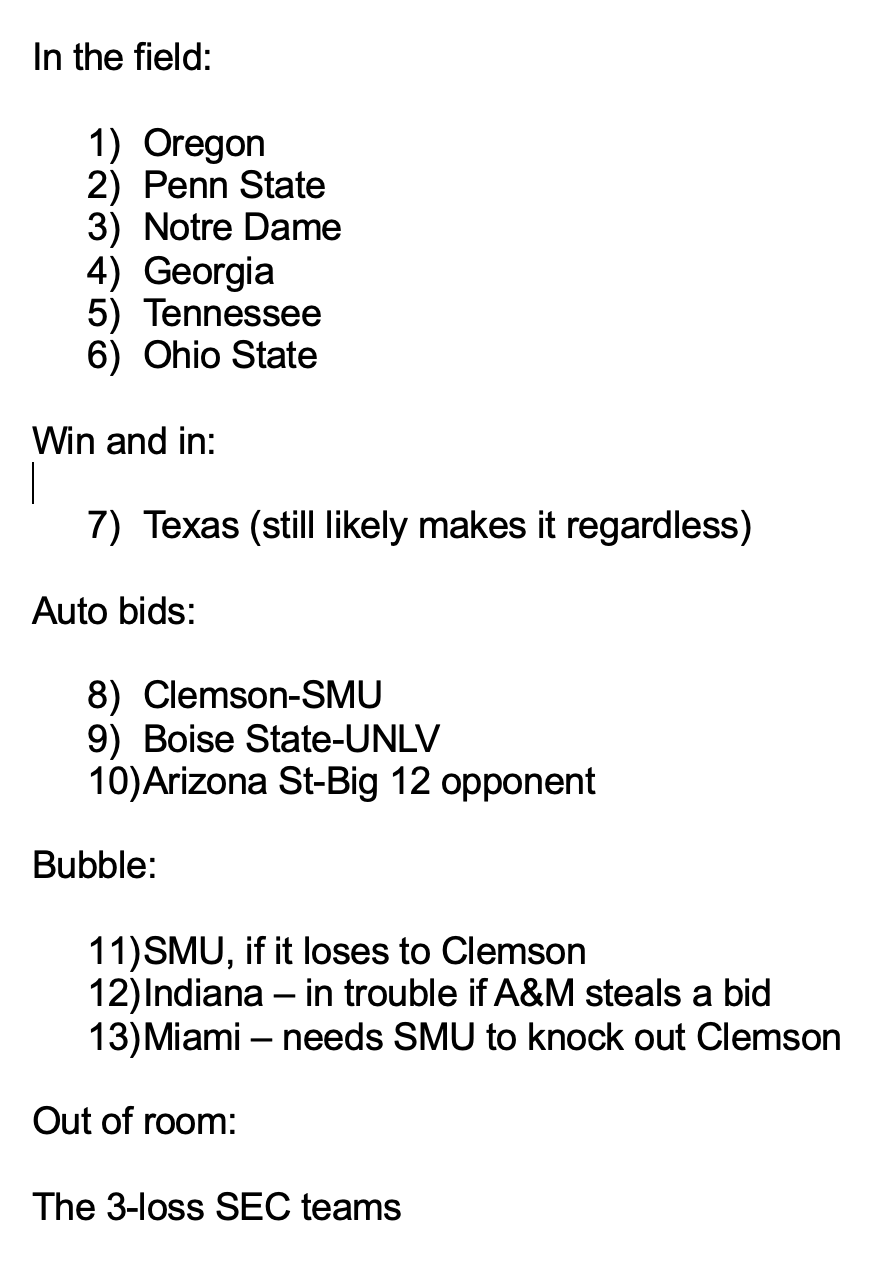 In the field:

1) Oregon
2) Penn State
3) Notre Dame
4) Georgia
5) Tennessee
6) Ohio State

Win and in:

7) Texas (still likely makes it regardless)

Auto bids:

8) Clemson-SMU
9) Boise State-UNLV
10) Arizona St-Big 12 opponent

Bubble:

11) SMU, if it loses to Clemson
12) Indiana – in trouble if A&M steals a bid
13) Miami – needs SMU to knock out Clemson

Out of room:

The 3-loss SEC teams